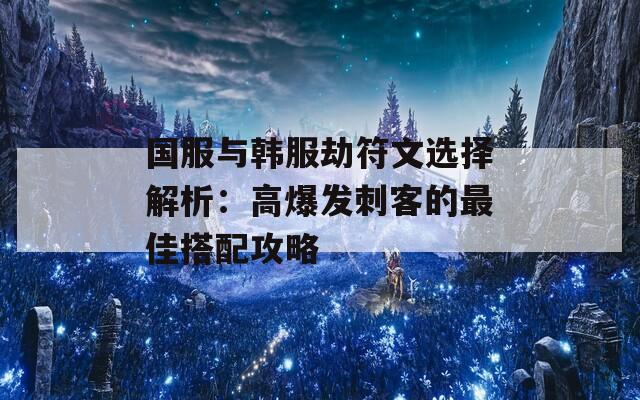 国服与韩服劫符文选择解析：高爆发刺客的最佳搭配攻略